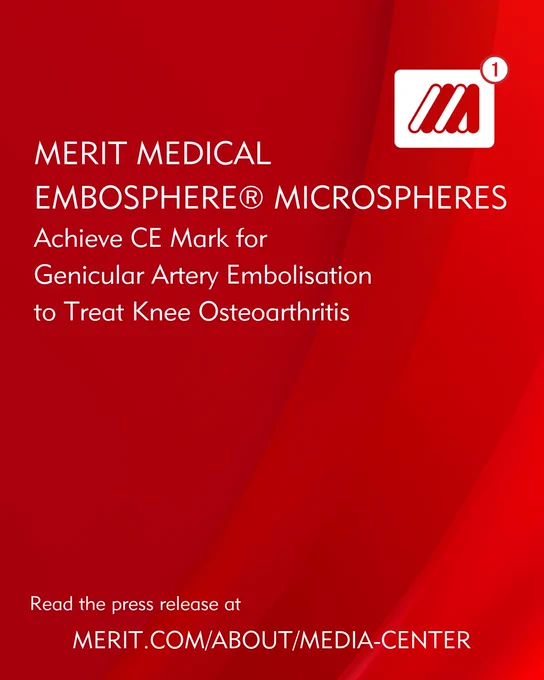 1

MERIT MEDICAL
EMBOSPHERE® MICROSPHERES
Achieve CE Mark for Genicular Artery Embolisation to Treat Knee Osteoarthritis

Read the press release at

MERIT.COM/ABOUT/MEDIA-CENTER